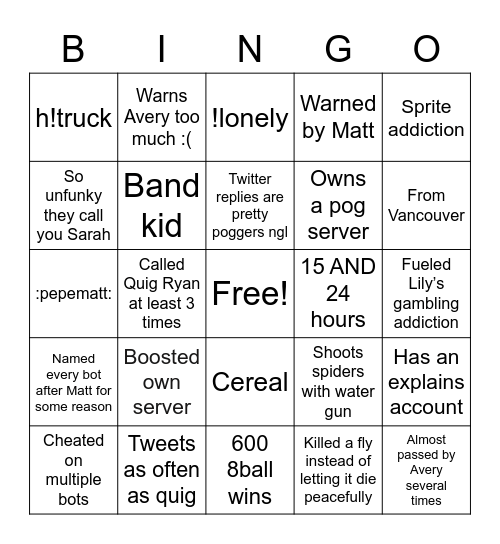 | B | I | N | G | O |
|---|---|---|---|---|
| h!truck | Warns Avery too much :( | !lonely | Warned by Matt | Sprite addiction |
| So unfunky they call you Sarah | Band kid | Twitter replies are pretty poggers ngl | Owns a pog server | From Vancouver |
| :pepematt: | Called Quig Ryan at least 3 times | Free! | 15 AND 24 hours | Fueled Lily's gambling addiction |
| Named every bot after Matt for some reason | Boosted own server | Cereal | Shoots spiders with water gun | Has an explains account |
| Cheated on multiple bots | Tweets as often as quig | 600 8ball wins | Killed a fly instead of letting it die peacefully | Almost passed by Avery several times |